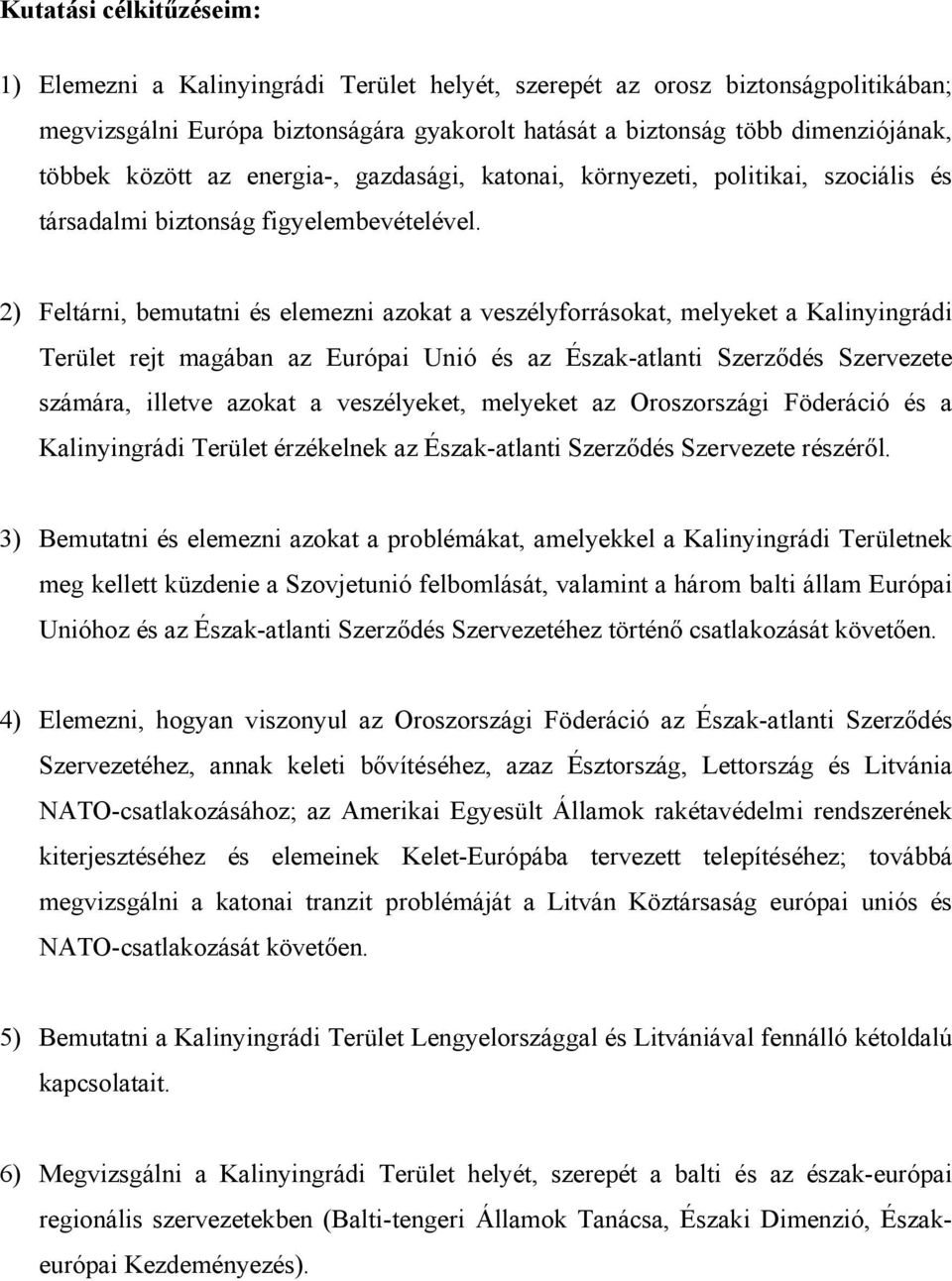 Kutatási célkitűzéseim:

1) Elemezni a Kalinyingrádi Terület helyét, szerepét az orosz biztonságpolitikában; megvizsgálni Európa biztonságára gyakorolt hatását a biztonság több dimenziójának, többek között az energia-, gazdasági, katonai, környezeti, politikai, szociális és társadalmi biztonság figyelembevételével.

2) Feltárni, bemutatni és elemezni azokat a veszélyforrásokat, melyeket a Kalinyingrádi Terület rejt magában az Európai Unió és az Észak-atlanti Szerződés Szervezete számára, illetve azokat a veszélyeket, melyeket az Oroszországi Föderáció és a Kalinyingrádi Terület érzékelnek az Észak-atlanti Szerződés Szervezete részéről.

3) Bemutatni és elemezni azokat a problémákat, amelyekkel a Kalinyingrádi Területnek meg kellett küzdenie a Szovjetunió felbomlását, valamint a három balti állam Európai Unióhoz és az Észak-atlanti Szerződés Szervezetéhez történő csatlakozását követően.

4) Elemezni, hogyan viszonyul az Oroszországi Föderáció az Észak-atlanti Szerződés Szervezetéhez, annak keleti bővítéséhez, azaz Észtország, Lettország és Litvánia NATO-csatlakozásához; az Amerikai Egyesült Államok rakétavédelmi rendszerének kiterjesztéséhez és elemeinek Kelet-Európába tervezett telepítéséhez; továbbá megvizsgálni a katonai tranzit problémáját a Litván Köztársaság európai uniós és NATO-csatlakozását követően.

5) Bemutatni a Kalinyingrádi Terület Lengyelországgal és Litvániával fennálló kétoldalú kapcsolatait.

6) Megvizsgálni a Kalinyingrádi Terület helyét, szerepét a balti és az észak-európai regionális szervezetekben (Balti-tengeri Államok Tanácsa, Északi Dimenzió, Észak-európai Kezdeményezés).